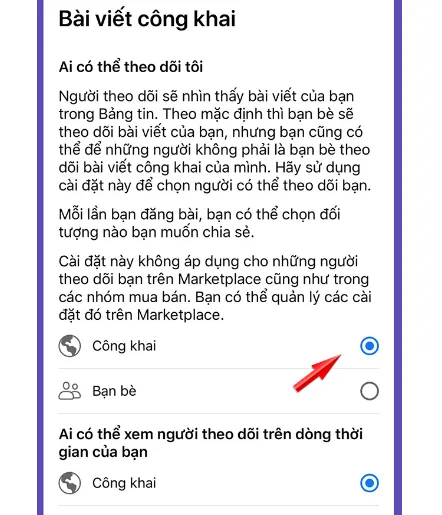 Bài viết công khai

Ai có thể theo dõi tôi

Người theo dõi sẽ nhìn thấy bài viết của bạn trong Bảng tin. Theo mặc định thì bạn bè sẽ theo dõi bài viết của bạn, nhưng bạn cũng có thể để những người không phải là bạn bè theo dõi bài viết công khai của mình. Hãy sử dụng cài đặt này để chọn người có thể theo dõi bạn.

Mỗi lần bạn đăng bài, bạn có thể chọn đối tượng nào bạn muốn chia sẻ.

Cài đặt này không áp dụng cho những người theo dõi bạn trên Marketplace cũng như trong các nhóm mua bán. Bạn có thể quản lý các cài đặt đó trên Marketplace.

Công khai

Bạn bè

Ai có thể xem người theo dõi trên dòng thời gian của bạn

Công khai